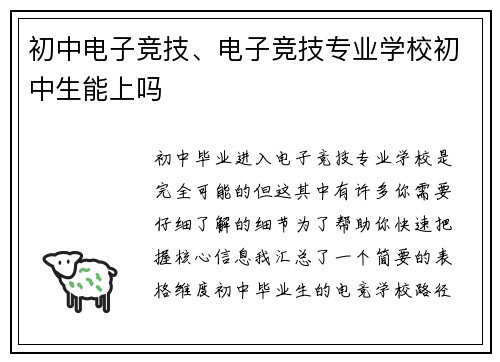 初中电子竞技、电子竞技专业学校初中生能上吗

初中毕业进入电子竞技专业学校是完全可能的但这其中有许多你需要仔细了解的细节为了帮助你快速把握核心信息我汇总了一个简要的表格维度初中毕业生的电竞学校路径